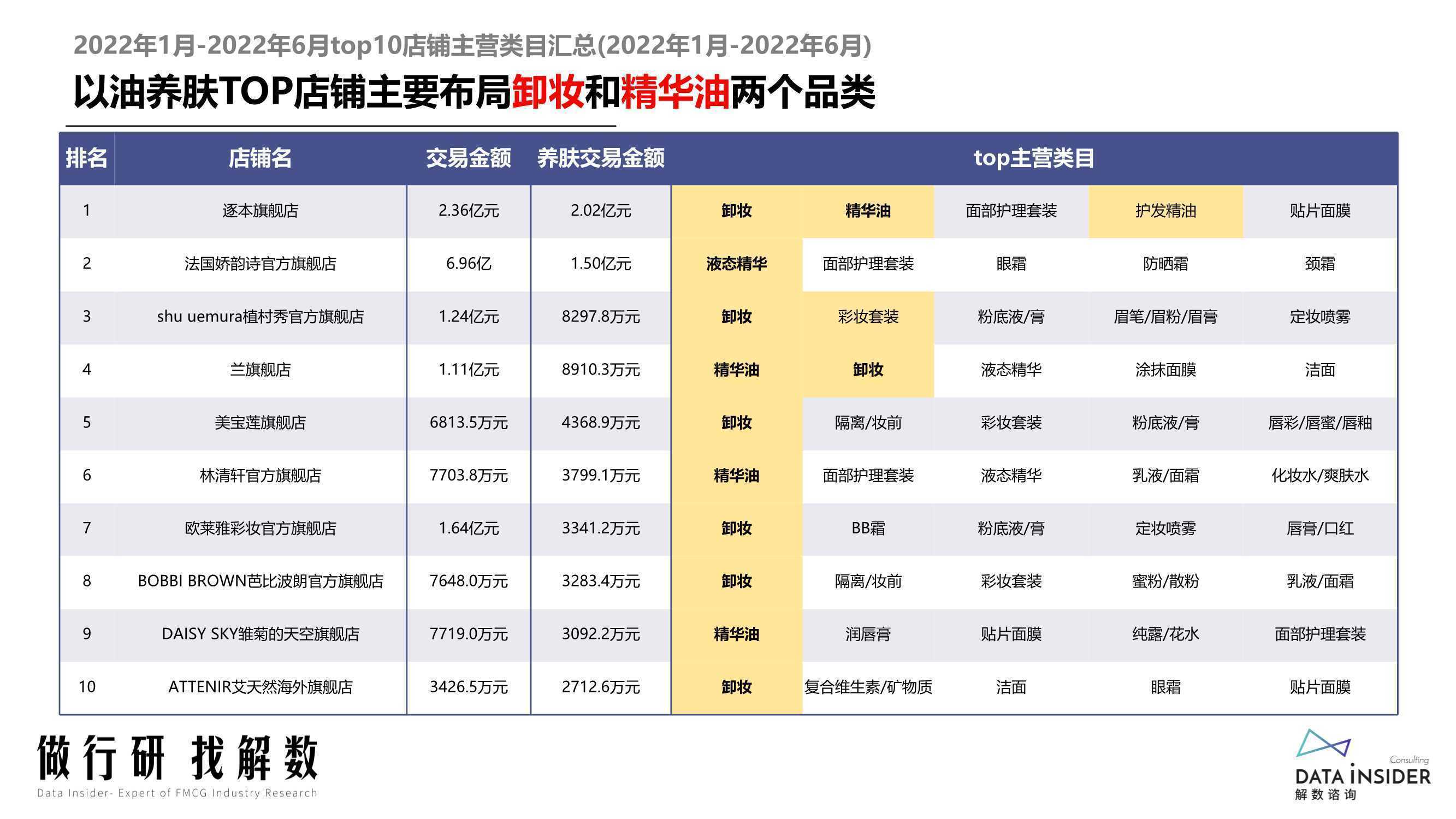 2022年1月-2022年6月top10店铺主营类目汇总(2022年1月-2022年6月)

以油养肤TOP店铺主要布局卸妆和精华油两个品类

| 排名 | 店铺名 | 交易金额 | 养肤交易金额 | top主营类目 | | | | |
|---|---|---|---|---|---|---|---|---|
| 1 | 逐本旗舰店 | 2.36亿元 | 2.02亿元 | 卸妆 | 精华油 | 面部护理套装 | 护发精油 | 贴片面膜 |
| 2 | 法国娇韵诗官方旗舰店 | 6.96亿 | 1.50亿元 | 液态精华 | 面部护理套装 | 眼霜 | 防晒霜 | 颈霜 |
| 3 | shu uemura植村秀官方旗舰店 | 1.24亿元 | 8297.8万元 | 卸妆 | 彩妆套装 | 粉底液/膏 | 眉笔/眉粉/眉膏 | 定妆喷雾 |
| 4 | 兰旗舰店 | 1.11亿元 | 8910.3万元 | 精华油 | 卸妆 | 液态精华 | 涂抹面膜 | 洁面 |
| 5 | 美宝莲旗舰店 | 6813.5万元 | 4368.9万元 | 卸妆 | 隔离/妆前 | 彩妆套装 | 粉底液/膏 | 唇彩/唇蜜/唇釉 |
| 6 | 林清轩官方旗舰店 | 7703.8万元 | 3799.1万元 | 精华油 | 面部护理套装 | 液态精华 | 乳液/面霜 | 化妆水/爽肤水 |
| 7 | 欧莱雅彩妆官方旗舰店 | 1.64亿元 | 3341.2万元 | 卸妆 | BB霜 | 粉底液/膏 | 定妆喷雾 | 唇膏/口红 |
| 8 | BOBBI BROWN芭比波朗官方旗舰店 | 7648.0万元 | 3283.4万元 | 卸妆 | 隔离/妆前 | 彩妆套装 | 蜜粉/散粉 | 乳液/面霜 |
| 9 | DAISY SKY雏菊的天空旗舰店 | 7719.0万元 | 3092.2万元 | 精华油 | 润唇膏 | 贴片面膜 | 纯露/花水 | 面部护理套装 |
| 10 | ATTENIR艾天然海外旗舰店 | 3426.5万元 | 2712.6万元 | 卸妆 | 复合维生素/矿物质 | 洁面 | 眼霜 | 贴片面膜 |

做行研 找解数
Data Insider- Expert of FMCG Industry Research

Consulting
DATA INSIDER
解数咨询